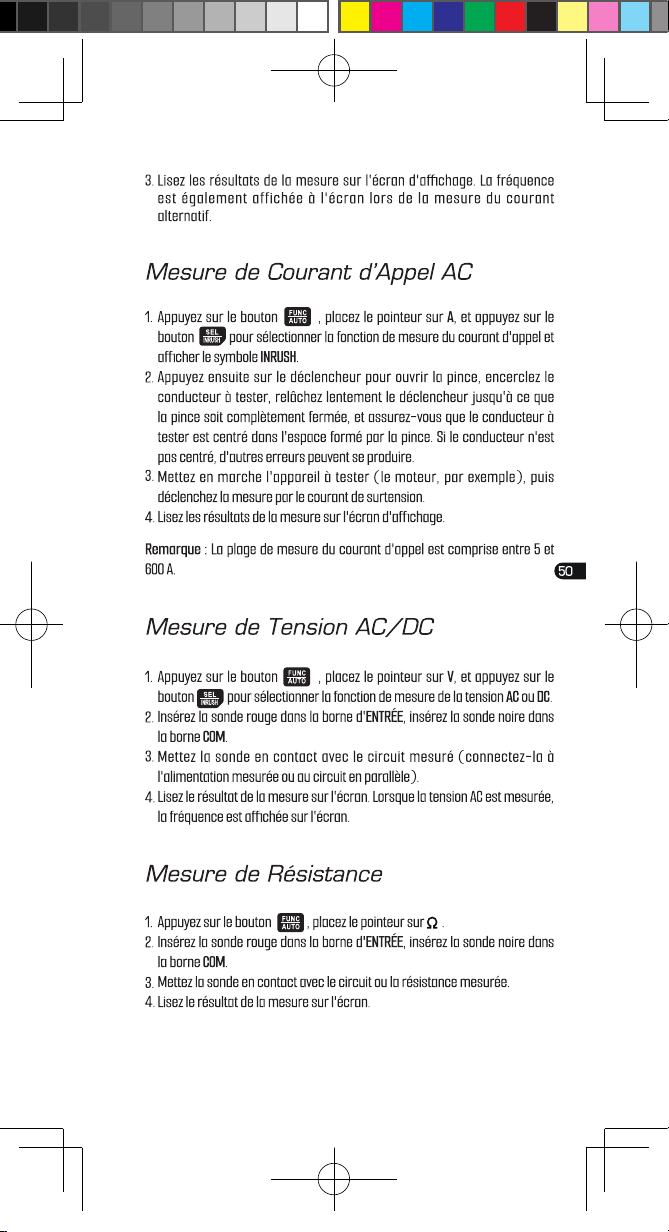 3. Lisez les résultats de la mesure sur l'écran d'affichage. La fréquence est également affichée à l'écran lors de la mesure du courant alternatif.

Mesure de Courant d'Appel AC

1. Appuyez sur le bouton FUNC AUTO , placez le pointeur sur A, et appuyez sur le bouton SEL INRUSH pour sélectionner la fonction de mesure du courant d'appel et afficher le symbole INRUSH.
2. Appuyez ensuite sur le déclencheur pour ouvrir la pince, encerclez le conducteur à tester, relâchez lentement le déclencheur jusqu'à ce que la pince soit complètement fermée, et assurez-vous que le conducteur à tester est centré dans l'espace formé par la pince. Si le conducteur n'est pas centré, d'autres erreurs peuvent se produire.
3. Mettez en marche l'appareil à tester (le moteur, par exemple), puis déclenchez la mesure par le courant de surtension.
4. Lisez les résultats de la mesure sur l'écran d'affichage.

Remarque : La plage de mesure du courant d'appel est comprise entre 5 et 600 A.

50

Mesure de Tension AC/DC

1. Appuyez sur le bouton FUNC AUTO , placez le pointeur sur V, et appuyez sur le bouton SEL INRUSH pour sélectionner la fonction de mesure de la tension AC ou DC.
2. Insérez la sonde rouge dans la borne d'ENTRÉE, insérez la sonde noire dans la borne COM.
3. Mettez la sonde en contact avec le circuit mesuré (connectez-la à l'alimentation mesurée ou au circuit en parallèle).
4. Lisez le résultat de la mesure sur l'écran. Lorsque la tension AC est mesurée, la fréquence est affichée sur l'écran.

Mesure de Résistance

1. Appuyez sur le bouton FUNC AUTO , placez le pointeur sur Ω .
2. Insérez la sonde rouge dans la borne d'ENTRÉE, insérez la sonde noire dans la borne COM.
3. Mettez la sonde en contact avec le circuit ou la résistance mesurée.
4. Lisez le résultat de la mesure sur l'écran.